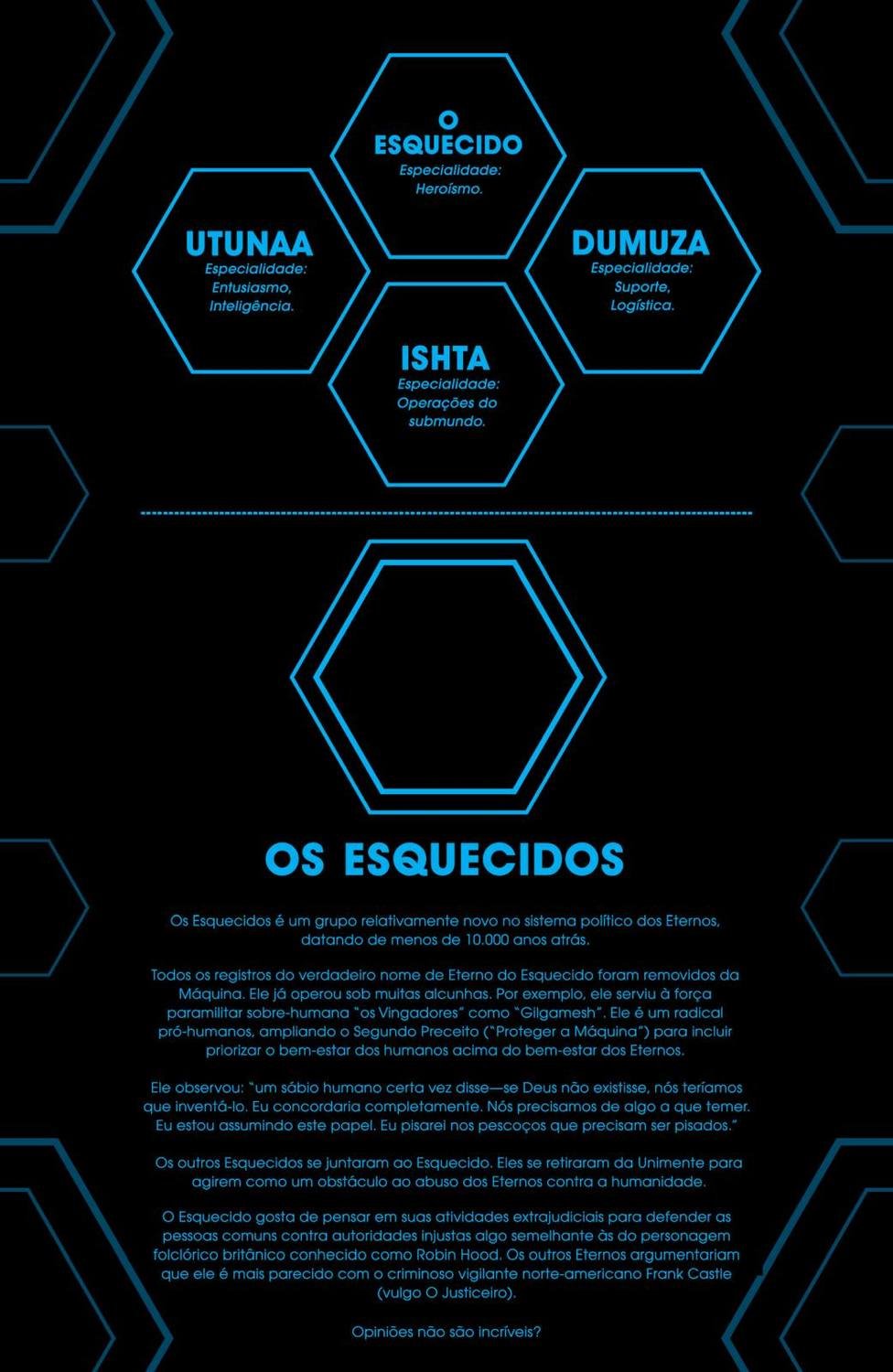 O
ESQUECIDO
Especialidade:
Heroísmo.

UTUNAA
Especialidade:
Entusiasmo,
Inteligência.

DUMUZA
Especialidade:
Suporte,
Logística.

ISHTA
Especialidade:
Operações do
submundo.

OS ESQUECIDOS

Os Esquecidos é um grupo relativamente novo no sistema político dos Eternos, datando de menos de 10.000 anos atrás.

Todos os registros do verdadeiro nome de Eterno do Esquecido foram removidos da Máquina. Ele já operou sob muitas alcunhas. Por exemplo, ele serviu à força paramilitar sobre-humana "os Vingadores" como "Gilgamesh". Ele é um radical pró-humanos, ampliando o Segundo Preceito ("Proteger a Máquina") para incluir priorizar o bem-estar dos humanos acima do bem-estar dos Eternos.

Ele observou: "um sábio humano certa vez disse—se Deus não existisse, nós teríamos que inventá-lo. Eu concordaria completamente. Nós precisamos de algo a que temer. Eu estou assumindo este papel. Eu pisarei nos pescoços que precisam ser pisados."

Os outros Esquecidos se juntaram ao Esquecido. Eles se retiraram da Unimente para agirem como um obstáculo ao abuso dos Eternos contra a humanidade.

O Esquecido gosta de pensar em suas atividades extrajudiciais para defender as pessoas comuns contra autoridades injustas algo semelhante às do personagem folclórico britânico conhecido como Robin Hood. Os outros Eternos argumentariam que ele é mais parecido com o criminoso vigilante norte-americano Frank Castle (vulgo O Justiceiro).

Opiniões não são incríveis?